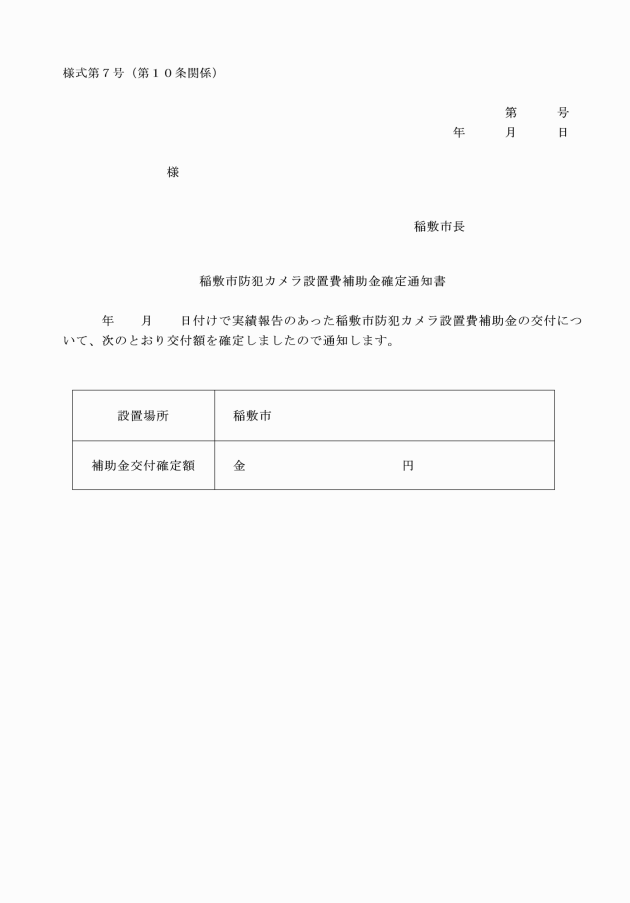 様式第７号（第１０条関係）

第　　号
年　　月　　日

様

稲敷市長

稲敷市防犯カメラ設置費補助金確定通知書

年　　月　　日付けで実績報告のあった稲敷市防犯カメラ設置費補助金の交付について、次のとおり交付額を確定しましたので通知します。

| 設置場所 | 稲敷市 |
|---|---|
| 補助金交付確定額 | 金　　　　　　　　円 |